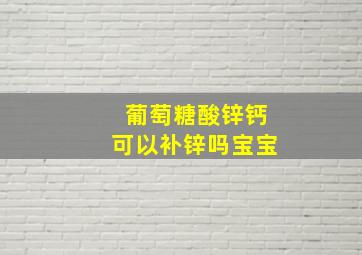 葡萄糖酸锌钙
可以补锌吗宝宝